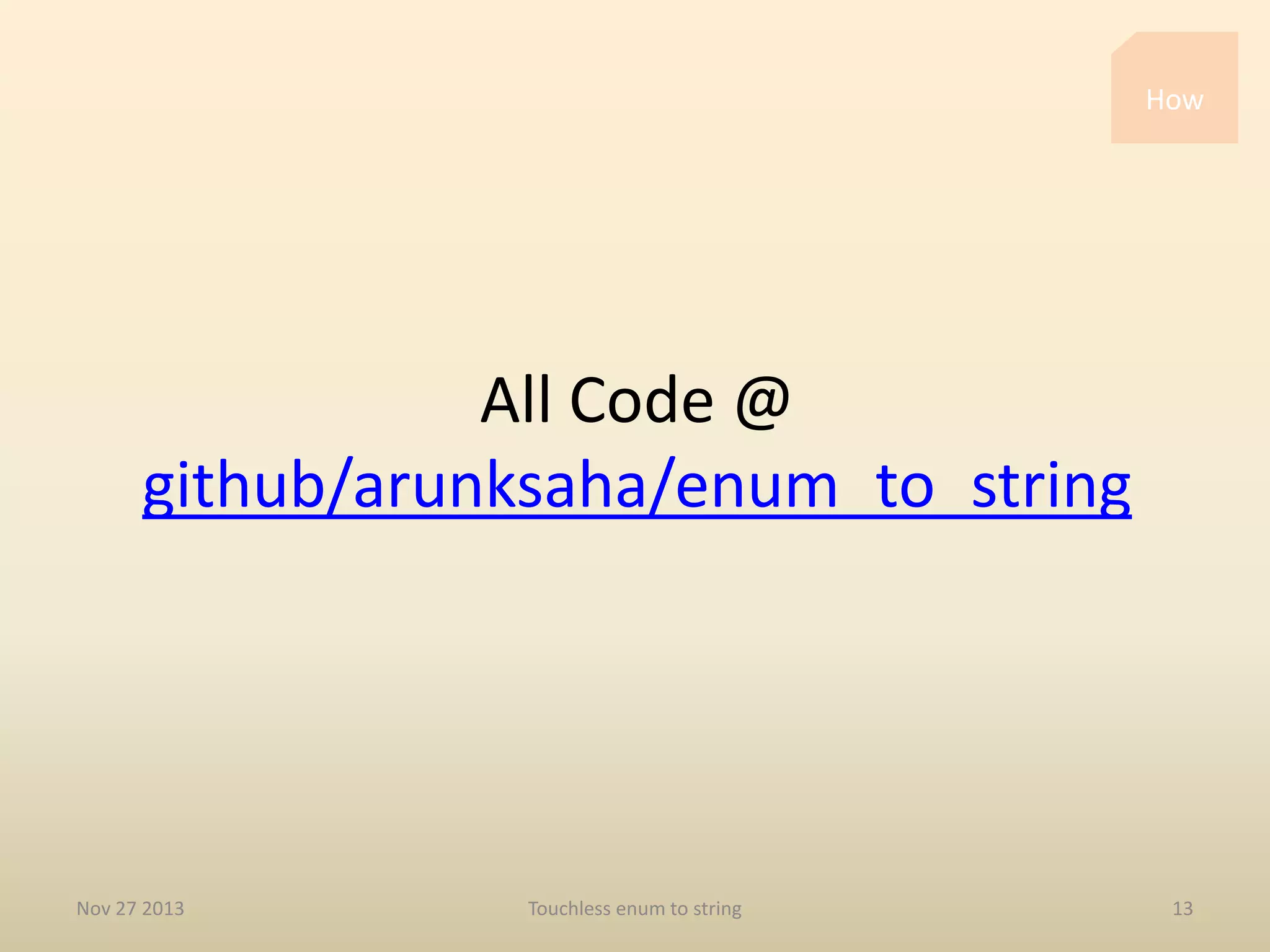 How

All Code @
github/arunksaha/enum_to_string

Nov 27 2013

Touchless enum to string

13